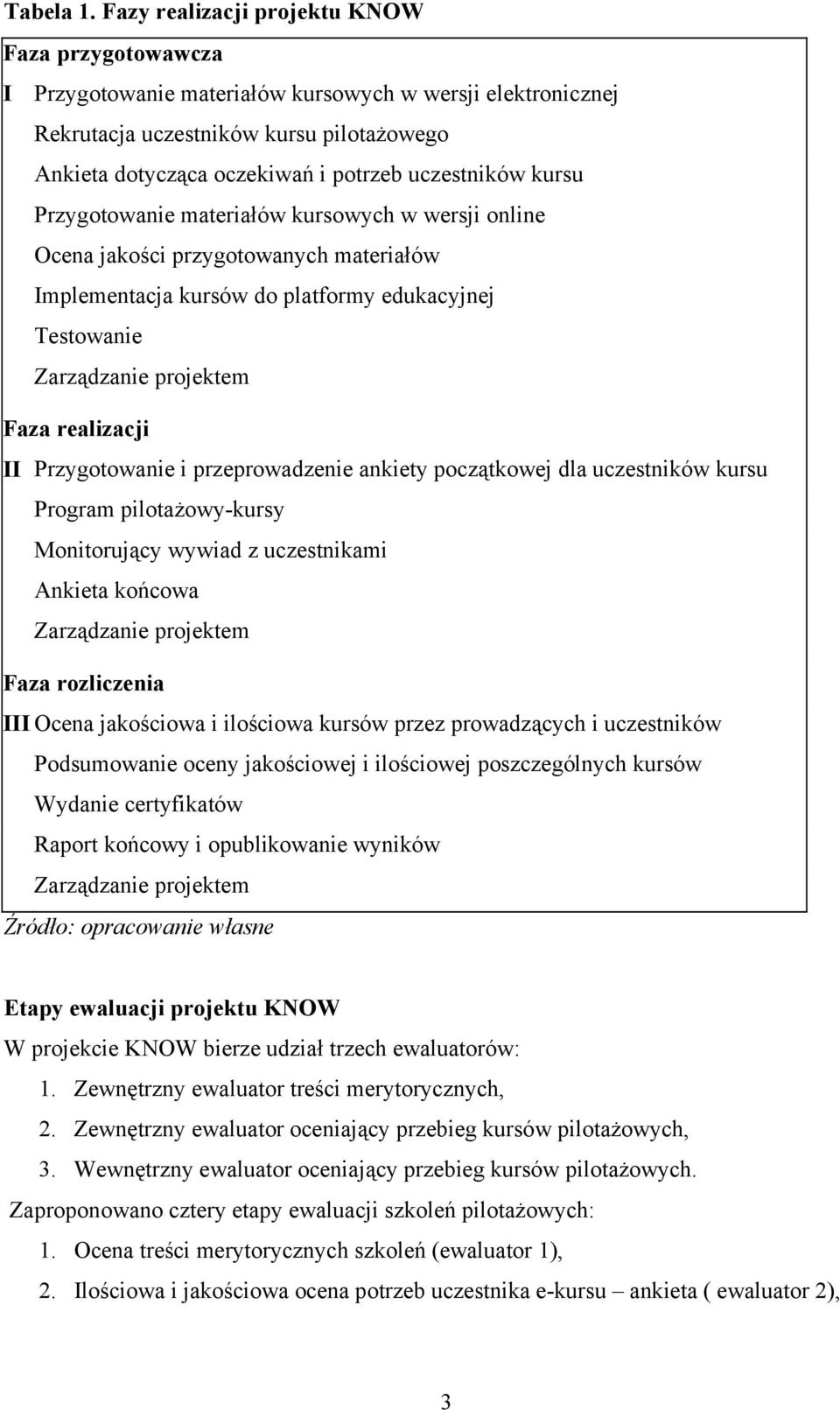 Tabela 1. Fazy realizacji projektu KNOW

Faza przygotowawcza

I Przygotowanie materiałów kursowych w wersji elektronicznej

Rekrutacja uczestników kursu pilotażowego

Ankieta dotycząca oczekiwań i potrzeb uczestników kursu

Przygotowanie materiałów kursowych w wersji online

Ocena jakości przygotowanych materiałów

Implementacja kursów do platformy edukacyjnej

Testowanie

Zarządzanie projektem

Faza realizacji

II Przygotowanie i przeprowadzenie ankiety początkowej dla uczestników kursu

Program pilotażowy-kursy

Monitorujący wywiad z uczestnikami

Ankieta końcowa

Zarządzanie projektem

Faza rozliczenia

III Ocena jakościowa i ilościowa kursów przez prowadzących i uczestników

Podsumowanie oceny jakościowej i ilościowej poszczególnych kursów

Wydanie certyfikatów

Raport końcowy i opublikowanie wyników

Zarządzanie projektem

Źródło: opracowanie własne

Etapy ewaluacji projektu KNOW

W projekcie KNOW bierze udział trzech ewaluatorów:

1. Zewnętrzny ewaluator treści merytorycznych,
2. Zewnętrzny ewaluator oceniający przebieg kursów pilotażowych,
3. Wewnętrzny ewaluator oceniający przebieg kursów pilotażowych.

Zaproponowano cztery etapy ewaluacji szkoleń pilotażowych:

1. Ocena treści merytorycznych szkoleń (ewaluator 1),
2. Ilościowa i jakościowa ocena potrzeb uczestnika e-kursu – ankieta ( ewaluator 2),

3